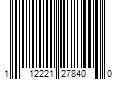 1 12221 27840 0